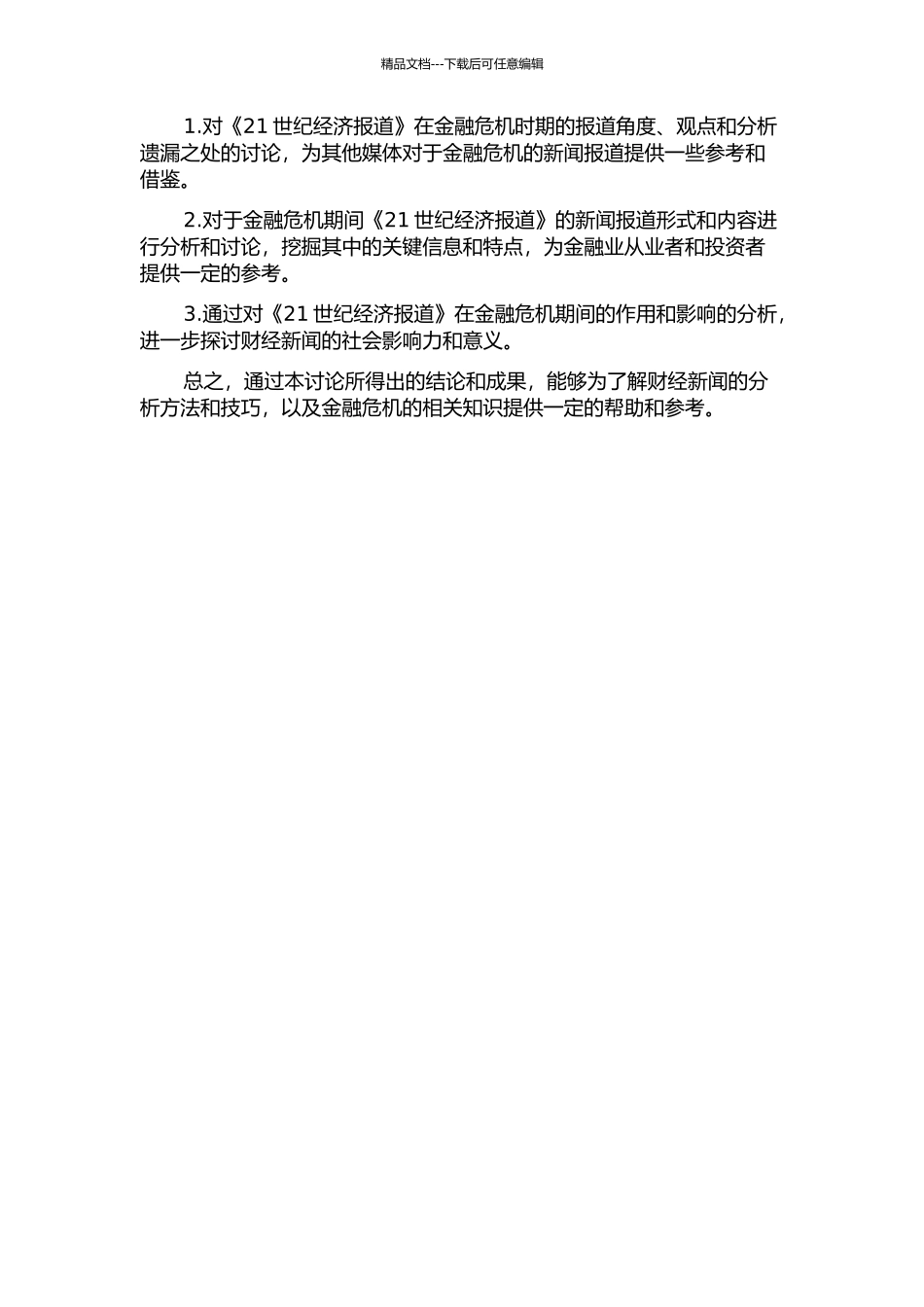 精品文档---下载后可任意编辑

1.对《21 世纪经济报道》在金融危机时期的报道角度、观点和分析遗漏之处的讨论，为其他媒体对于金融危机的新闻报道提供一些参考和借鉴。

2.对于金融危机期间《21 世纪经济报道》的新闻报道形式和内容进行分析和讨论，挖掘其中的关键信息和特点，为金融业从业者和投资者提供一定的参考。

3.通过对《21 世纪经济报道》在金融危机期间的作用和影响的分析，进一步探讨财经新闻的社会影响力和意义。

总之，通过本讨论所得出的结论和成果，能够为了解财经新闻的分析方法和技巧，以及金融危机的相关知识提供一定的帮助和参考。